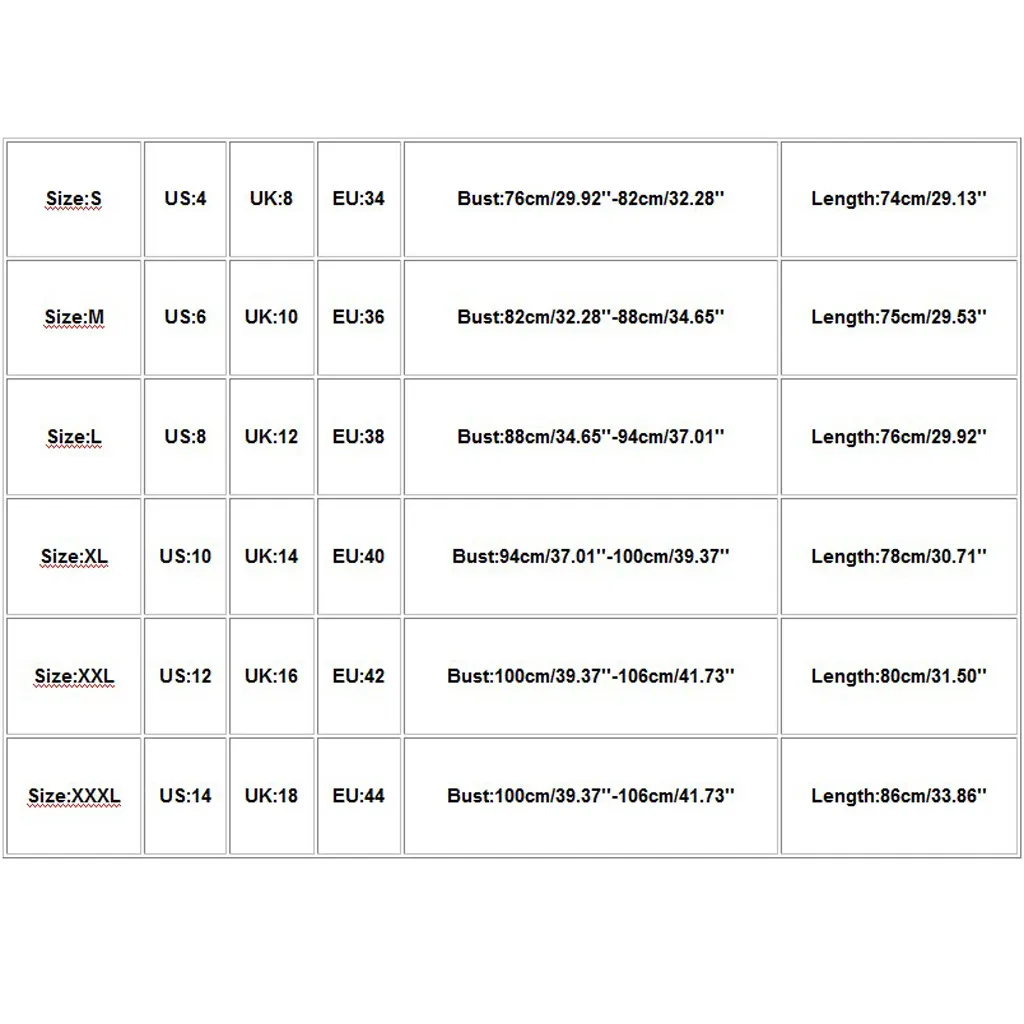 | Size:S | US:4 | UK:8 | EU:34 | Bust:76cm/29.92''-82cm/32.28'' | Length:74cm/29.13'' |
|---|---|---|---|---|---|
| Size:M | US:6 | UK:10 | EU:36 | Bust:82cm/32.28''-88cm/34.65'' | Length:75cm/29.53'' |
| Size:L | US:8 | UK:12 | EU:38 | Bust:88cm/34.65''-94cm/37.01'' | Length:76cm/29.92'' |
| Size:XL | US:10 | UK:14 | EU:40 | Bust:94cm/37.01''-100cm/39.37'' | Length:78cm/30.71'' |
| Size:XXL | US:12 | UK:16 | EU:42 | Bust:100cm/39.37''-106cm/41.73'' | Length:80cm/31.50'' |
| Size:XXXL | US:14 | UK:18 | EU:44 | Bust:100cm/39.37''-106cm/41.73'' | Length:86cm/33.86'' |